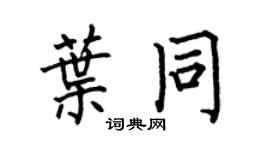 葉同

词典网